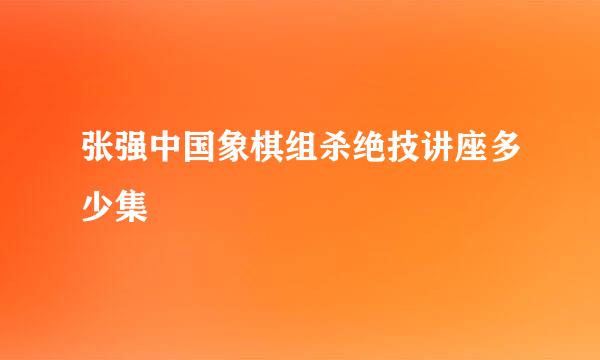 张强中国象棋组杀绝技讲座多少集